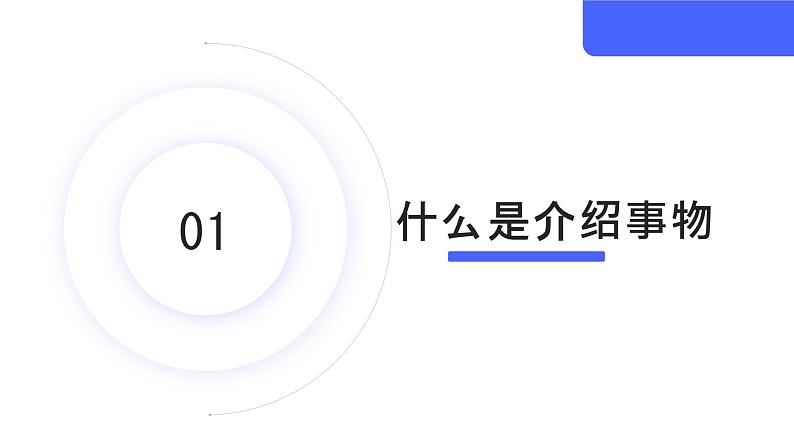 01

什么是介绍事物